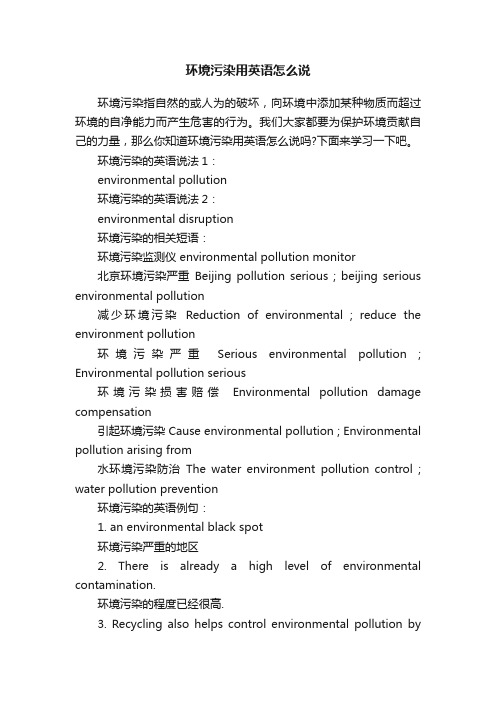 环境污染用英语怎么说

环境污染指自然的或人为的破坏，向环境中添加某种物质而超过环境的自净能力而产生危害的行为。我们大家都要为保护环境贡献自己的力量，那么你知道环境污染用英语怎么说吗?下面来学习一下吧。

环境污染的英语说法 1：

environmental pollution

环境污染的英语说法 2：

environmental disruption

环境污染的相关短语：

环境污染监测仪 environmental pollution monitor

北京环境污染严重 Beijing pollution serious ; beijing serious environmental pollution

减少环境污染 Reduction of environmental ; reduce the environment pollution

环境污染严重 Serious environmental pollution ; Environmental pollution serious

环境污染损害赔偿 Environmental pollution damage compensation

引起环境污染 Cause environmental pollution ; Environmental pollution arising from

水环境污染防治 The water environment pollution control ; water pollution prevention

环境污染的英语例句：

1. an environmental black spot

环境污染严重的地区

2. There is already a high level of environmental contamination.

环境污染的程度已经很高.

3. Recycling also helps control environmental pollution by